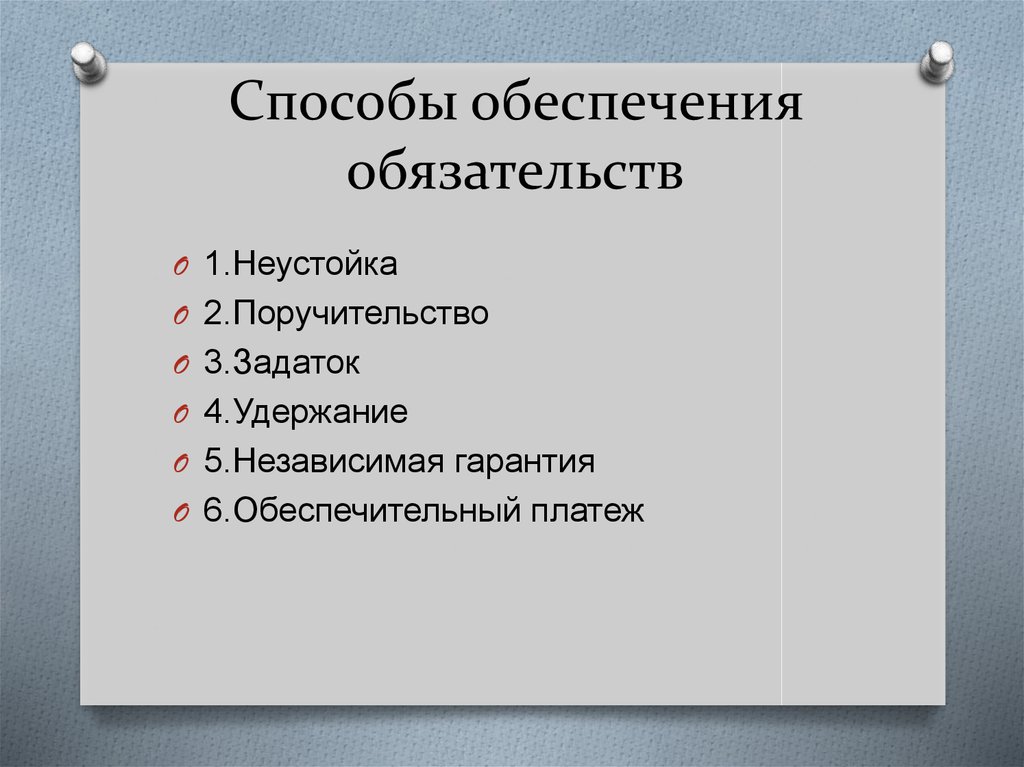 Способы обеспечения обязательств

1.Неустойка
2.Поручительство
3.Задаток
4.Удержание
5.Независимая гарантия
6.Обеспечительный платеж